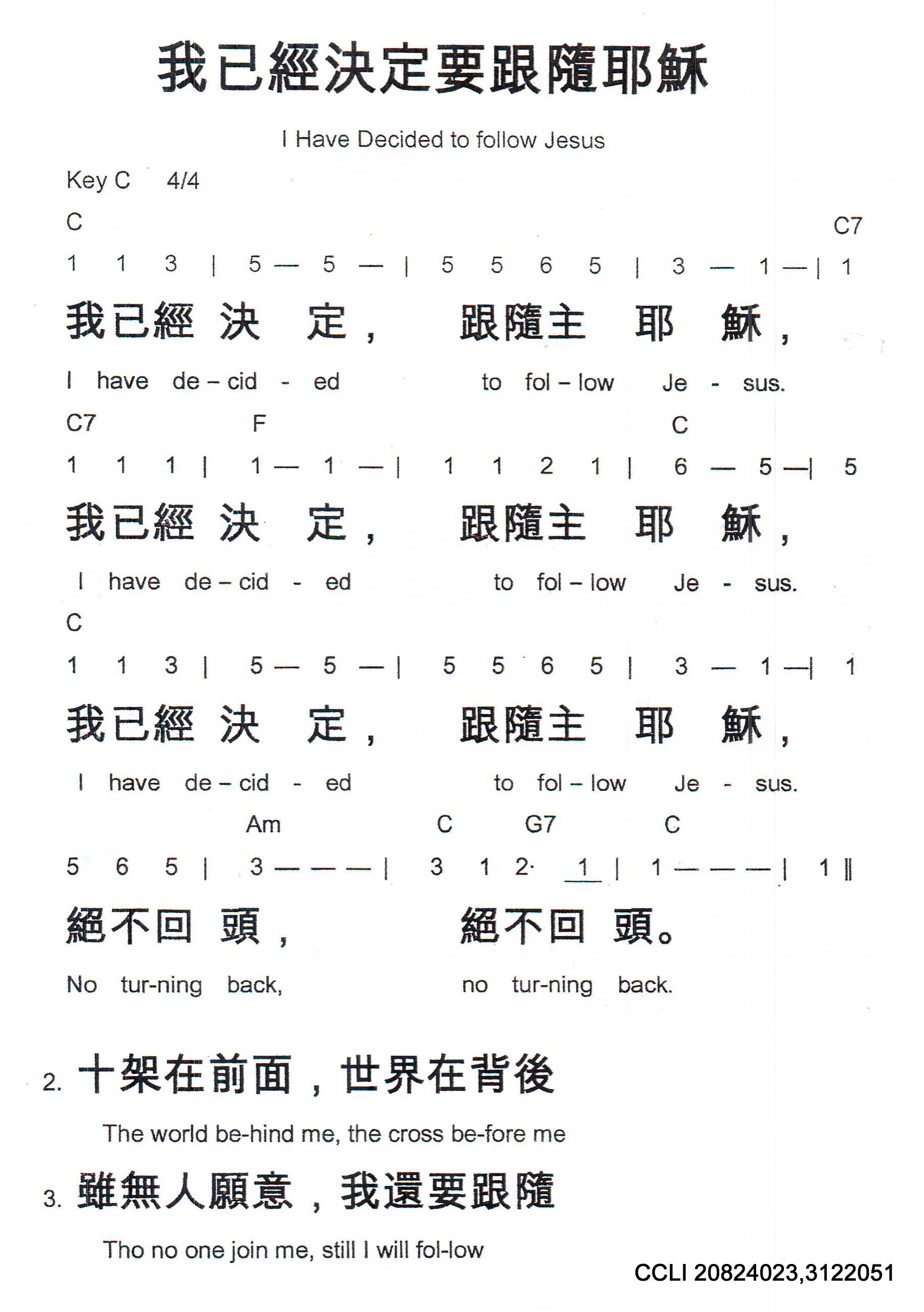 我已經決定要跟隨耶穌

I Have Decided to follow Jesus

Key C 4/4

C C7
1 1 3 | 5 — 5 — | 5 5 6 5 | 3 — 1 — | 1
我已經 決 定， 跟隨主 耶 穌，
I have de – cid - ed to fol – low Je - sus.

C7 F C
1 1 1 | 1 — 1 — | 1 1 2 1 | 6 — 5 — | 5
我已經 決 定， 跟隨主 耶 穌，
I have de – cid - ed to fol – low Je - sus.

C
1 1 3 | 5 — 5 — | 5 5 6 5 | 3 — 1 — | 1
我已經 決 定， 跟隨主 耶 穌，
I have de – cid - ed to fol – low Je - sus.

Am C G7 C
5 6 5 | 3 — — — | 3 1 2· 1 | 1 — — — | 1 ‖
絕不回 頭， 絕不回 頭。
No tur-ning back, no tur-ning back.

2. 十架在前面，世界在背後
The world be-hind me, the cross be-fore me

3. 雖無人願意，我還要跟隨
Tho no one join me, still I will fol-low

CCLI 20824023,3122051